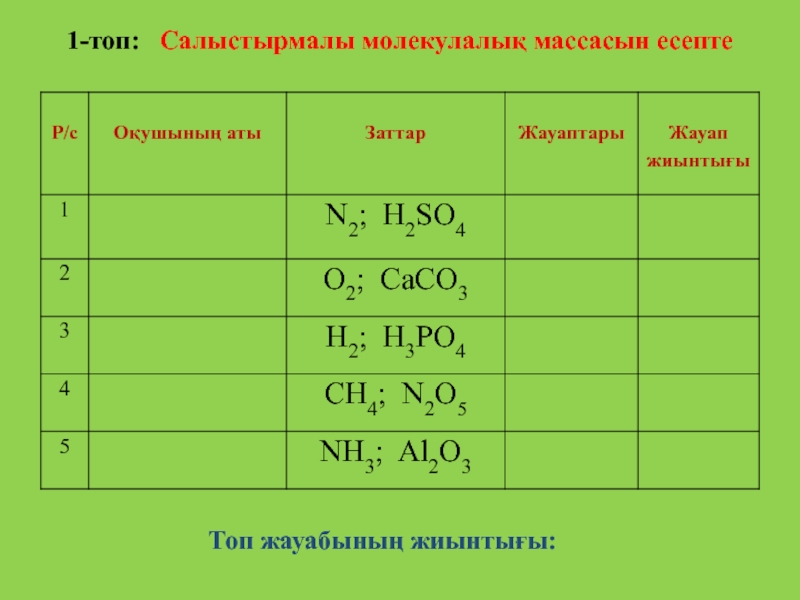 1-топ: Салыстырмалы молекулалық массасын есепте

| Р/с | Оқушының аты | Заттар | Жауаптары | Жауап жиынтығы |
|---|---|---|---|---|
| 1 | | $N_2$; $H_2SO_4$ | | |
| 2 | | $O_2$; $CaCO_3$ | | |
| 3 | | $H_2$; $H_3PO_4$ | | |
| 4 | | $CH_4$; $N_2O_5$ | | |
| 5 | | $NH_3$; $Al_2O_3$ | | |

Топ жауабының жиынтығы: